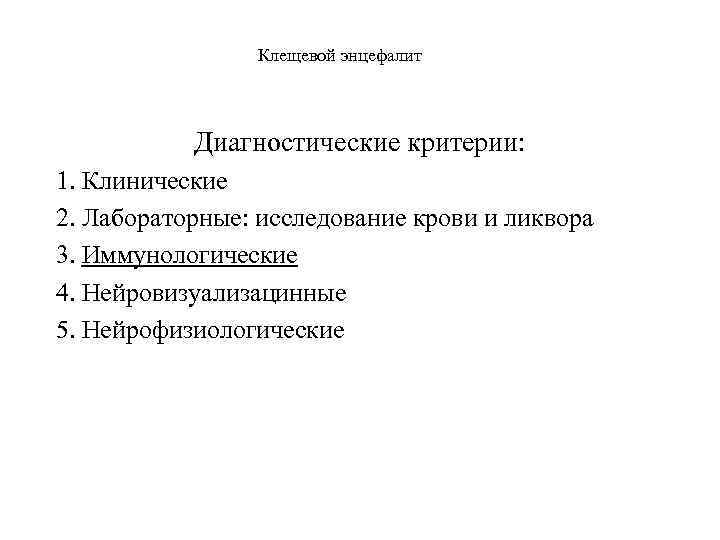 Клещевой энцефалит

Диагностические критерии:

1. Клинические
2. Лабораторные: исследование крови и ликвора
3. Иммунологические
4. Нейровизуализацинные
5. Нейрофизиологические